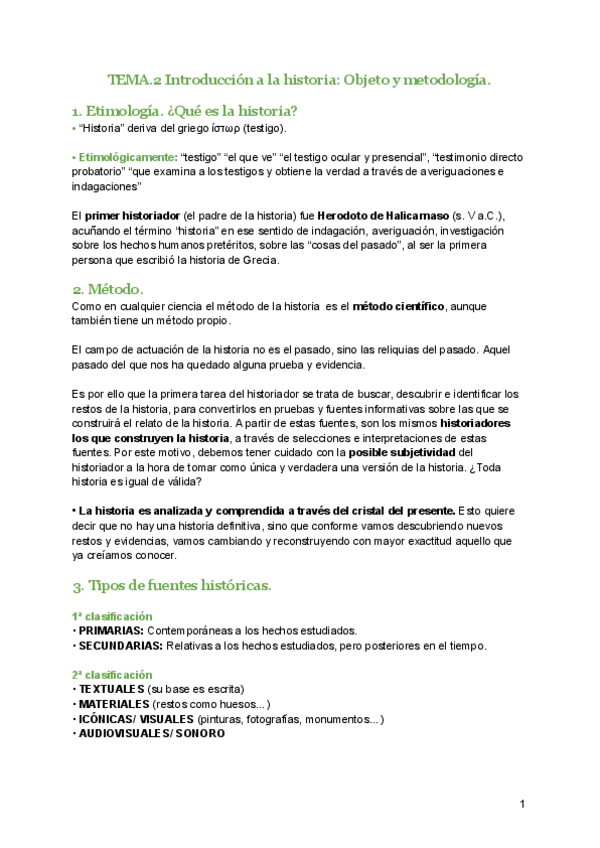 TEMA.2 Introducción a la historia: Objeto y metodología.

1. Etimología. ¿Qué es la historia?
• "Historia" deriva del griego ίστωρ (testigo).

• Etimológicamente: "testigo" "el que ve" "el testigo ocular y presencial", "testimonio directo probatorio" "que examina a los testigos y obtiene la verdad a través de averiguaciones e indagaciones"

El primer historiador (el padre de la historia) fue Herodoto de Halicarnaso (s. V a.C.), acuñando el término "historia" en ese sentido de indagación, averiguación, investigación sobre los hechos humanos pretéritos, sobre las "cosas del pasado", al ser la primera persona que escribió la historia de Grecia.

2. Método.
Como en cualquier ciencia el método de la historia es el método científico, aunque también tiene un método propio.

El campo de actuación de la historia no es el pasado, sino las reliquias del pasado. Aquel pasado del que nos ha quedado alguna prueba y evidencia.

Es por ello que la primera tarea del historiador se trata de buscar, descubrir e identificar los restos de la historia, para convertirlos en pruebas y fuentes informativas sobre las que se construirá el relato de la historia. A partir de estas fuentes, son los mismos historiadores los que construyen la historia, a través de selecciones e interpretaciones de estas fuentes. Por este motivo, debemos tener cuidado con la posible subjetividad del historiador a la hora de tomar como única y verdadera una versión de la historia. ¿Toda historia es igual de válida?

• La historia es analizada y comprendida a través del cristal del presente. Esto quiere decir que no hay una historia definitiva, sino que conforme vamos descubriendo nuevos restos y evidencias, vamos cambiando y reconstruyendo con mayor exactitud aquello que ya creíamos conocer.

3. Tipos de fuentes históricas.

1ª clasificación
• PRIMARIAS: Contemporáneas a los hechos estudiados.
• SECUNDARIAS: Relativas a los hechos estudiados, pero posteriores en el tiempo.

2ª clasificación
• TEXTUALES (su base es escrita)
• MATERIALES (restos como huesos...)
• ICÓNICAS/ VISUALES (pinturas, fotografías, monumentos...)
• AUDIOVISUALES/ SONORO

1